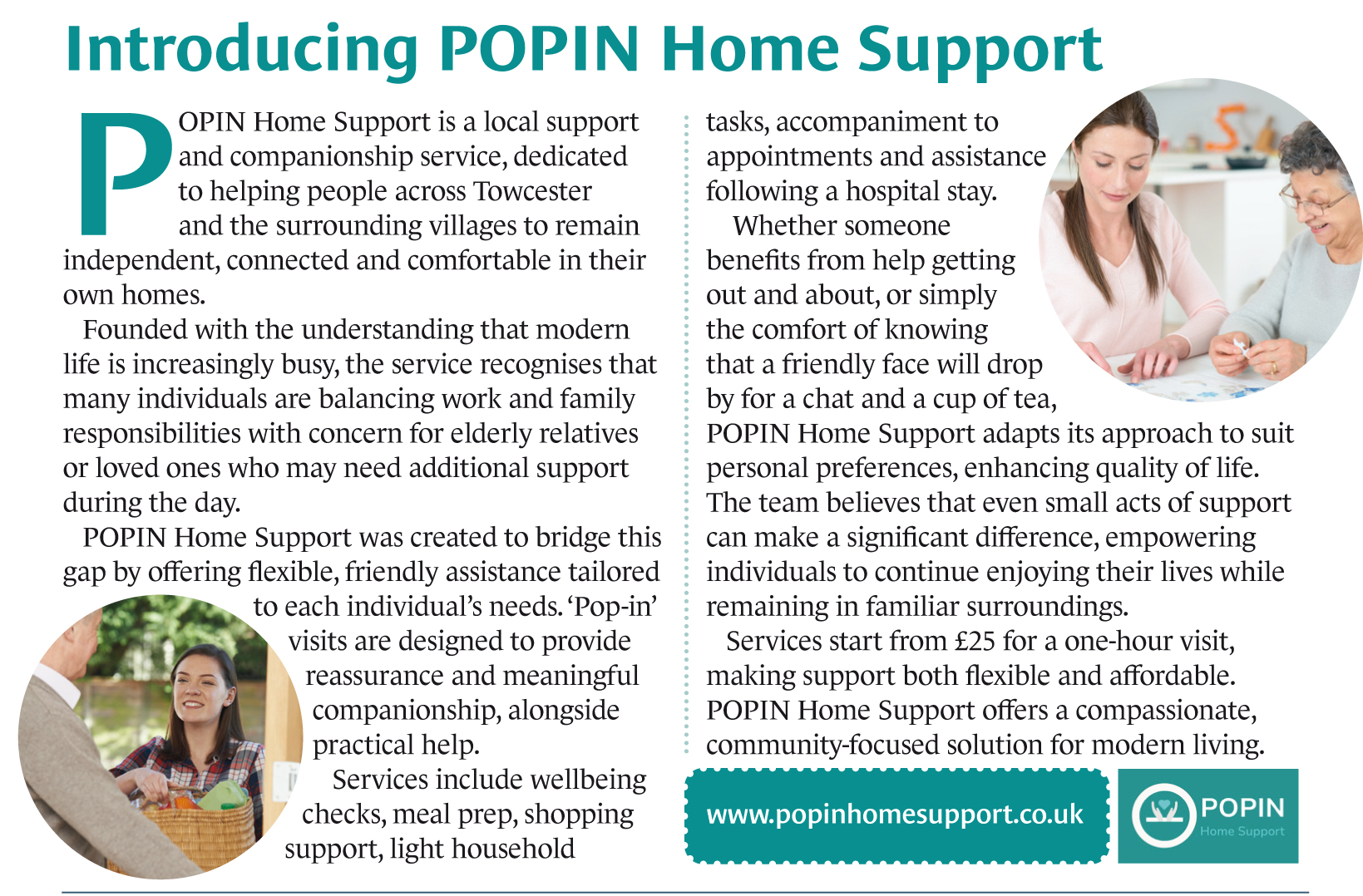 Introducing POPIN Home Support

POPIN Home Support is a local support and companionship service, dedicated to helping people across Towcester and the surrounding villages to remain independent, connected and comfortable in their own homes.

Founded with the understanding that modern life is increasingly busy, the service recognises that many individuals are balancing work and family responsibilities with concern for elderly relatives or loved ones who may need additional support during the day.

POPIN Home Support was created to bridge this gap by offering flexible, friendly assistance tailored to each individual's needs. 'Pop-in' visits are designed to provide reassurance and meaningful companionship, alongside practical help.

Services include wellbeing checks, meal prep, shopping support, light household tasks, accompaniment to appointments and assistance following a hospital stay.

Whether someone benefits from help getting out and about, or simply the comfort of knowing that a friendly face will drop by for a chat and a cup of tea, POPIN Home Support adapts its approach to suit personal preferences, enhancing quality of life. The team believes that even small acts of support can make a significant difference, empowering individuals to continue enjoying their lives while remaining in familiar surroundings.

Services start from £25 for a one-hour visit, making support both flexible and affordable. POPIN Home Support offers a compassionate, community-focused solution for modern living.

www.popinhomesupport.co.uk

POPIN
Home Support